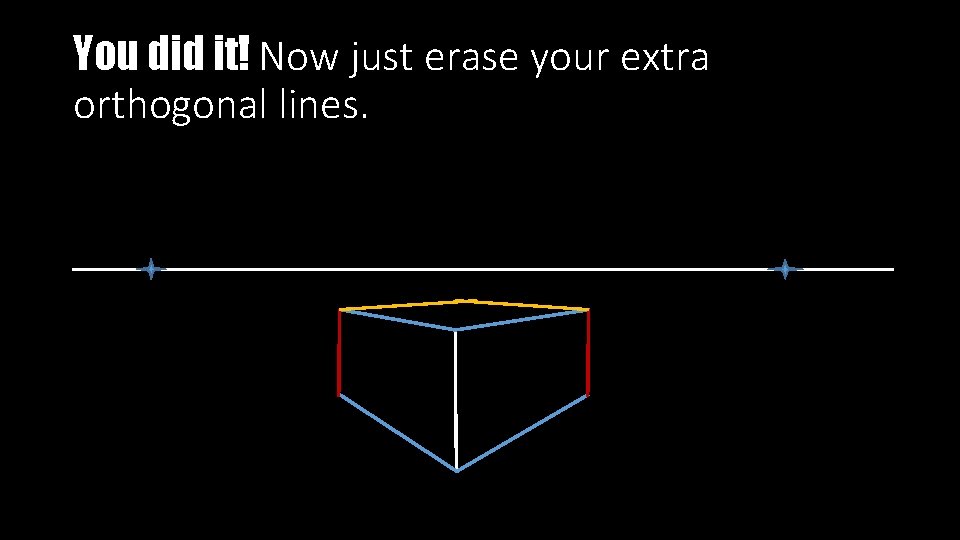 You did it! Now just erase your extra orthogonal lines.